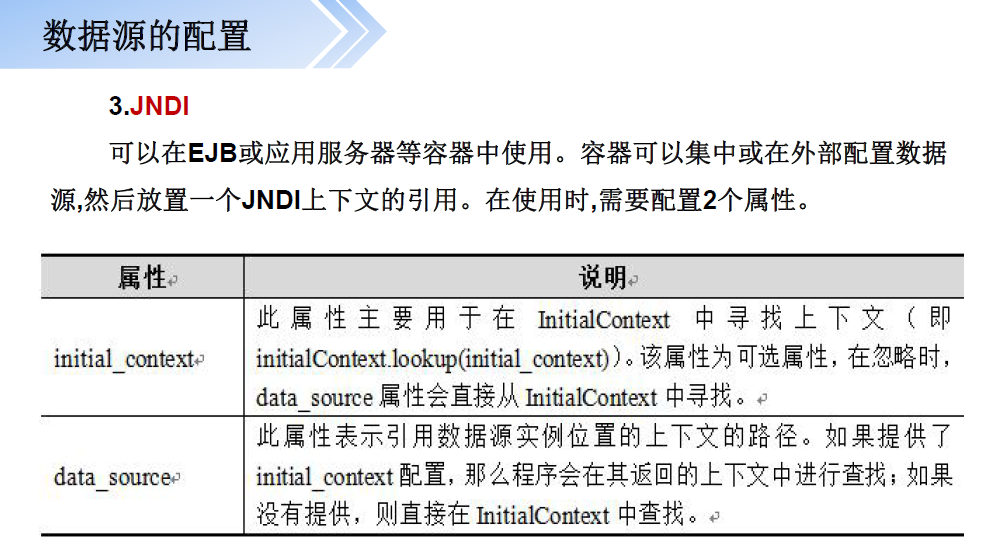 数据源的配置

3.JNDI

可以在EJB或应用服务器等容器中使用。容器可以集中或在外部配置数据源,然后放置一个JNDI上下文的引用。在使用时,需要配置2个属性。

| 属性 | 说明 |
|---|---|
| initial_context | 此属性主要用于在InitialContext中寻找上下文（即initialContext.lookup(initial_context)）。该属性为可选属性，在忽略时，data_source属性会直接从InitialContext中寻找。 |
| data_source | 此属性表示引用数据源实例位置的上下文的路径。如果提供了initial_context配置，那么程序会在其返回的上下文中进行查找；如果没有提供，则直接在InitialContext中查找。 |